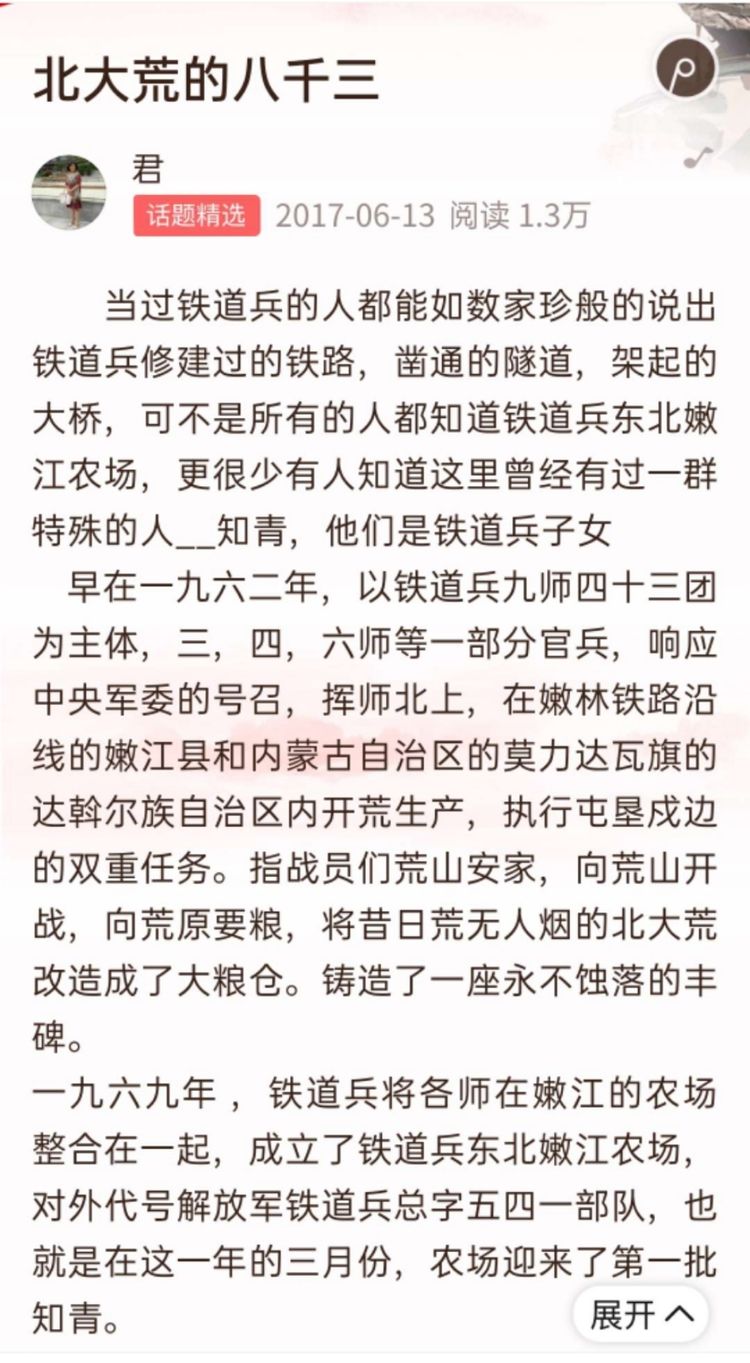 北大荒的八千三

君
话题精选 2017-06-13 阅读 1.3万

当过铁道兵的人都能如数家珍般的说出铁道兵修建过的铁路，凿通的隧道，架起的大桥，可不是所有的人都知道铁道兵东北嫩江农场，更很少有人知道这里曾经有过一群特殊的人__知青，他们是铁道兵子女

早在一九六二年，以铁道兵九师四十三团为主体，三，四，六师等一部分官兵，响应中央军委的号召，挥师北上，在嫩林铁路沿线的嫩江县和内蒙古自治区的莫力达瓦旗的达斡尔族自治区内开荒生产，执行屯垦戍边的双重任务。指战员们荒山安家，向荒山开战，向荒原要粮，将昔日荒无人烟的北大荒改造成了大粮仓。铸造了一座永不蚀落的丰碑。

一九六九年，铁道兵将各师在嫩江的农场整合在一起，成立了铁道兵东北嫩江农场，对外代号解放军铁道兵总字五四一部队，也就是在这一年的三月份，农场迎来了第一批知青。

展开